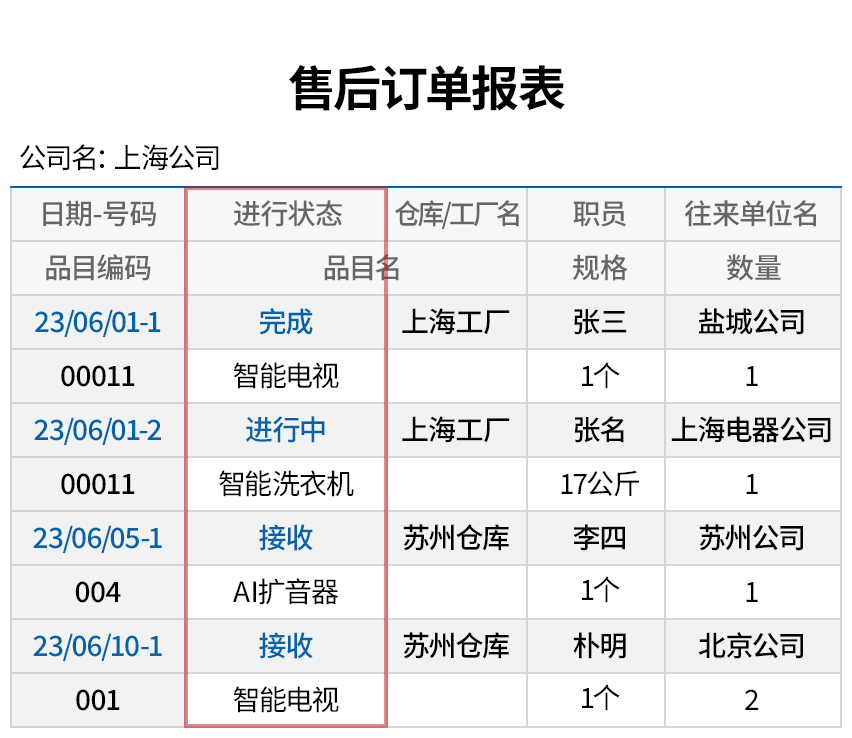 售后订单报表

公司名: 上海公司

| 日期-号码 | 进行状态 | 仓库/工厂名 | 职员 | 往来单位名 |
|---|---|---|---|---|
| 品目编码 | 品目名 | | 规格 | 数量 |
| 23/06/01-1 | 完成 | 上海工厂 | 张三 | 盐城公司 |
| 00011 | 智能电视 | | 1个 | 1 |
| 23/06/01-2 | 进行中 | 上海工厂 | 张名 | 上海电器公司 |
| 00011 | 智能洗衣机 | | 17公斤 | 1 |
| 23/06/05-1 | 接收 | 苏州仓库 | 李四 | 苏州公司 |
| 004 | AI扩音器 | | 1个 | 1 |
| 23/06/10-1 | 接收 | 苏州仓库 | 朴明 | 北京公司 |
| 001 | 智能电视 | | 1个 | 2 |